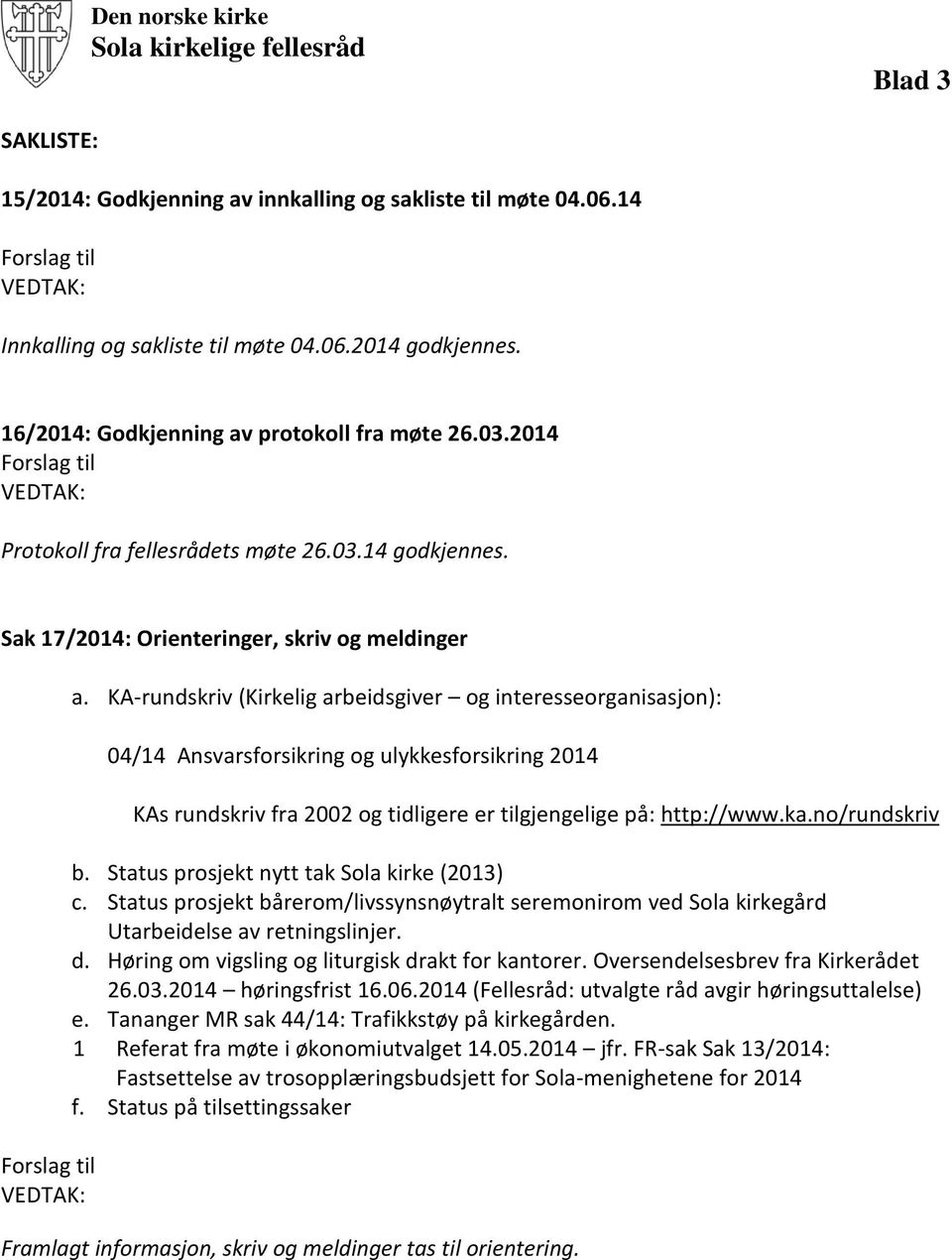 Den norske kirke
Sola kirkelige fellesråd

Blad 3

SAKLISTE:

15/2014: Godkjenning av innkalling og sakliste til møte 04.06.14

Forslag til
VEDTAK:

Innkalling og sakliste til møte 04.06.2014 godkjennes.

16/2014: Godkjenning av protokoll fra møte 26.03.2014
Forslag til
VEDTAK:

Protokoll fra fellesrådets møte 26.03.14 godkjennes.

Sak 17/2014: Orienteringer, skriv og meldinger

a. KA-rundskriv (Kirkelig arbeidsgiver – og interesseorganisasjon):

04/14 Ansvarsforsikring og ulykkesforsikring 2014

KAs rundskriv fra 2002 og tidligere er tilgjengelige på: http://www.ka.no/rundskriv

b. Status prosjekt nytt tak Sola kirke (2013)
c. Status prosjekt bårerom/livssynsnøytralt seremonirom ved Sola kirkegård Utarbeidelse av retningslinjer.
d. Høring om vigsling og liturgisk drakt for kantorer. Oversendelsesbrev fra Kirkerådet 26.03.2014 – høringsfrist 16.06.2014 (Fellesråd: utvalgte råd avgir høringsuttalelse)
e. Tananger MR sak 44/14: Trafikkstøy på kirkegården.
1 Referat fra møte i økonomiutvalget 14.05.2014 – jfr. FR-sak Sak 13/2014: Fastsettelse av trosopplæringsbudsjett for Sola-menighetene for 2014
f. Status på tilsettingssaker

Forslag til
VEDTAK:

Framlagt informasjon, skriv og meldinger tas til orientering.